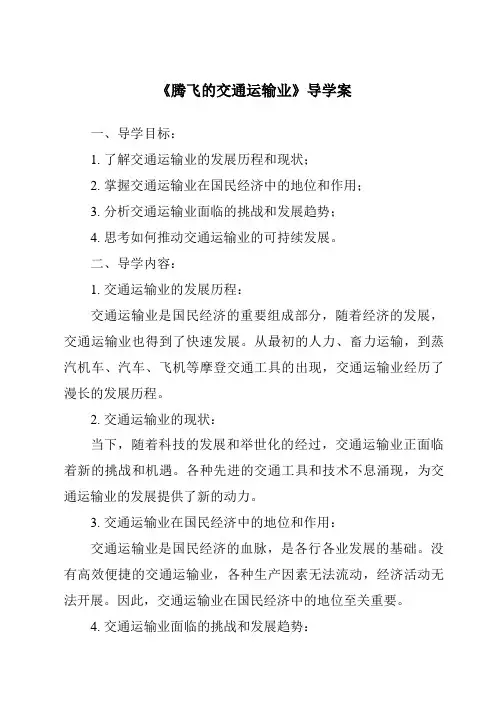 《腾飞的交通运输业》导学案

一、导学目标：

1. 了解交通运输业的发展历程和现状；

2. 掌握交通运输业在国民经济中的地位和作用；

3. 分析交通运输业面临的挑战和发展趋势；

4. 思考如何推动交通运输业的可持续发展。

二、导学内容：

1. 交通运输业的发展历程：

交通运输业是国民经济的重要组成部分，随着经济的发展，交通运输业也得到了快速发展。从最初的人力、畜力运输，到蒸汽机车、汽车、飞机等摩登交通工具的出现，交通运输业经历了漫长的发展历程。

2. 交通运输业的现状：

当下，随着科技的发展和举世化的经过，交通运输业正面临着新的挑战和机遇。各种先进的交通工具和技术不息涌现，为交通运输业的发展提供了新的动力。

3. 交通运输业在国民经济中的地位和作用：

交通运输业是国民经济的血脉，是各行各业发展的基础。没有高效便捷的交通运输业，各种生产因素无法流动，经济活动无法开展。因此，交通运输业在国民经济中的地位至关重要。

4. 交通运输业面临的挑战和发展趋势：